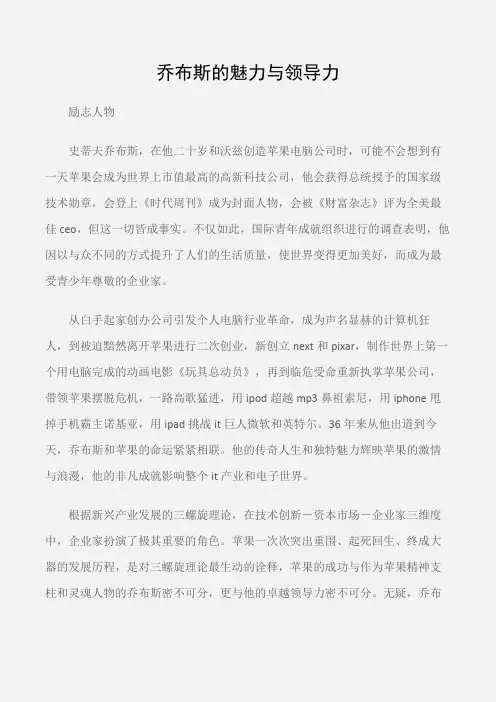 乔布斯的魅力与领导力

励志人物

史蒂夫乔布斯，在他二十岁和沃兹创造苹果电脑公司时，可能不会想到有一天苹果会成为世界上市值最高的高新科技公司，他会获得总统授予的国家级技术勋章，会登上《时代周刊》成为封面人物，会被《财富杂志》评为全美最佳 ceo，但这一切皆成事实。不仅如此，国际青年成就组织进行的调查表明，他因以与众不同的方式提升了人们的生活质量，使世界变得更加美好，而成为最受青少年尊敬的企业家。

从白手起家创办公司引发个人电脑行业革命，成为声名显赫的计算机狂人，到被迫黯然离开苹果进行二次创业，新创立 next 和 pixar，制作世界上第一个用电脑完成的动画电影《玩具总动员》，再到临危受命重新执掌苹果公司，带领苹果摆脱危机，一路高歌猛进，用 ipod 超越 mp3 鼻祖索尼，用 iphone 甩掉手机霸主诺基亚，用 ipad 挑战 it 巨人微软和英特尔。36 年来从他出道到今天，乔布斯和苹果的命运紧紧相联。他的传奇人生和独特魅力辉映苹果的激情与浪漫，他的非凡成就影响整个 it 产业和电子世界。

根据新兴产业发展的三螺旋理论，在技术创新－资本市场－企业家三维度中，企业家扮演了极其重要的角色。苹果一次次突出重围、起死回生、终成大器的发展历程，是对三螺旋理论最生动的诠释，苹果的成功与作为苹果精神支柱和灵魂人物的乔布斯密不可分，更与他的卓越领导力密不可分。无疑，乔布